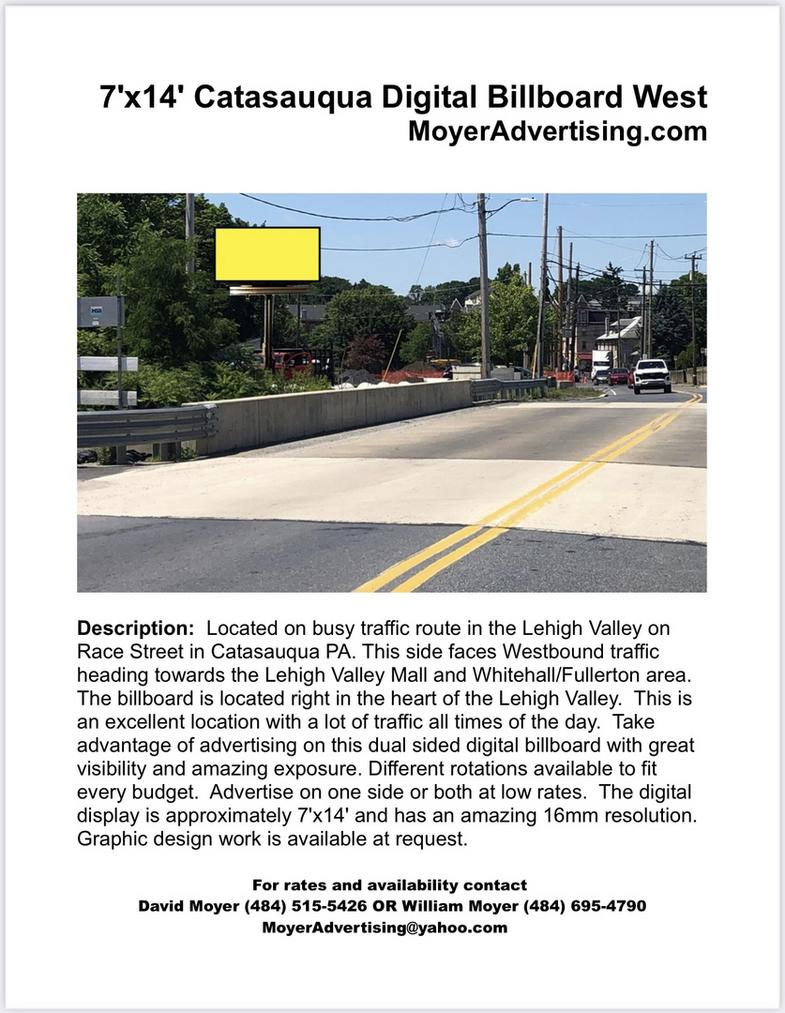 7'x14' Catasauqua Digital Billboard West
MoyerAdvertising.com

Description: Located on busy traffic route in the Lehigh Valley on Race Street in Catasauqua PA. This side faces Westbound traffic heading towards the Lehigh Valley Mall and Whitehall/Fullerton area. The billboard is located right in the heart of the Lehigh Valley. This is an excellent location with a lot of traffic all times of the day. Take advantage of advertising on this dual sided digital billboard with great visibility and amazing exposure. Different rotations available to fit every budget. Advertise on one side or both at low rates. The digital display is approximately 7'x14' and has an amazing 16mm resolution. Graphic design work is available at request.

For rates and availability contact
David Moyer (484) 515-5426 OR William Moyer (484) 695-4790
MoyerAdvertising@yahoo.com